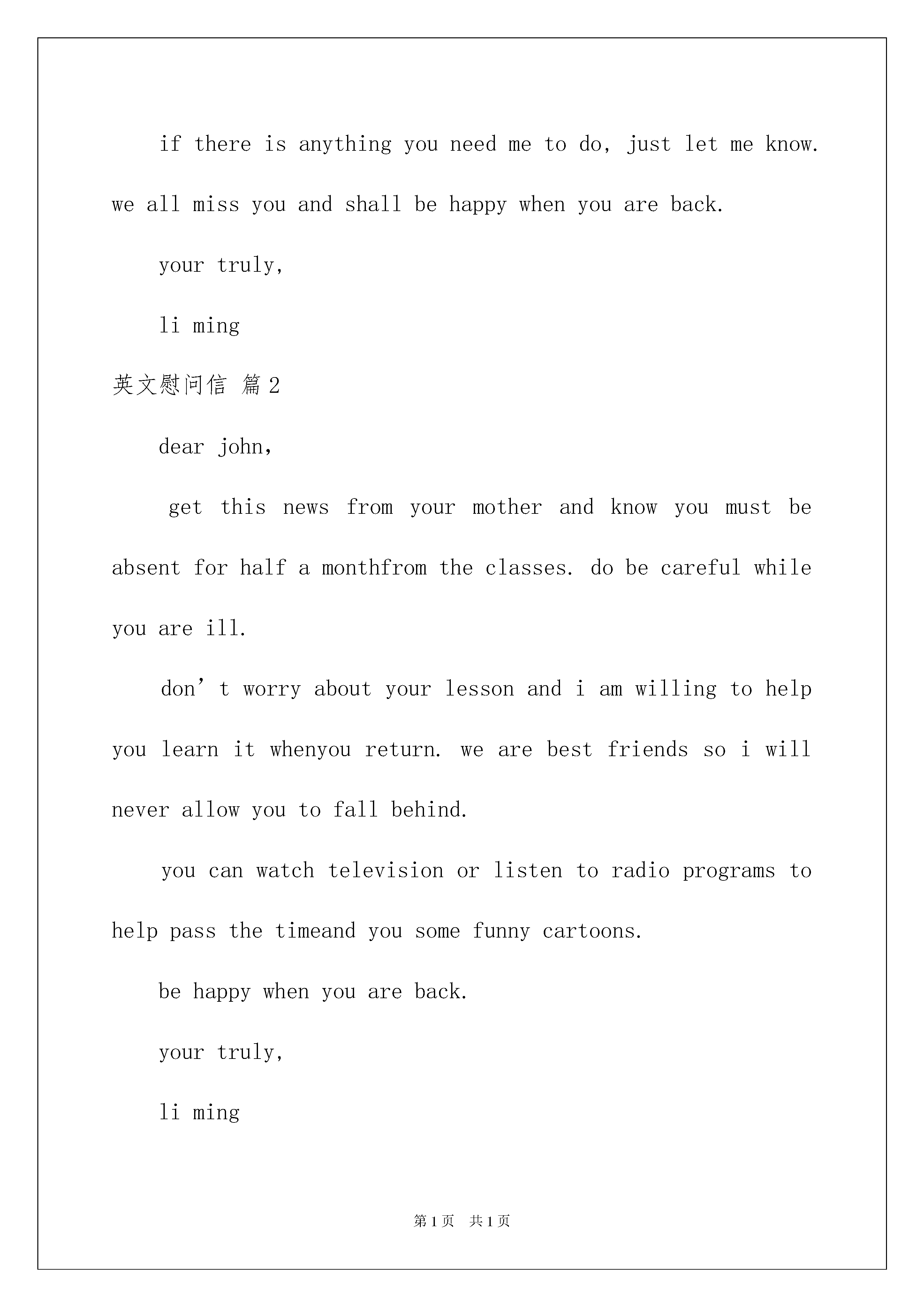 if there is anything you need me to do, just let me know. we all miss you and shall be happy when you are back.

your truly,

li ming

英文慰问信 篇2

dear john,

get this news from your mother and know you must be absent for half a monthfrom the classes. do be careful while you are ill.

don’t worry about your lesson and i am willing to help you learn it whenyou return. we are best friends so i will never allow you to fall behind.

you can watch television or listen to radio programs to help pass the timeand you some funny cartoons.

be happy when you are back.

your truly,

li ming

第1页 共1页